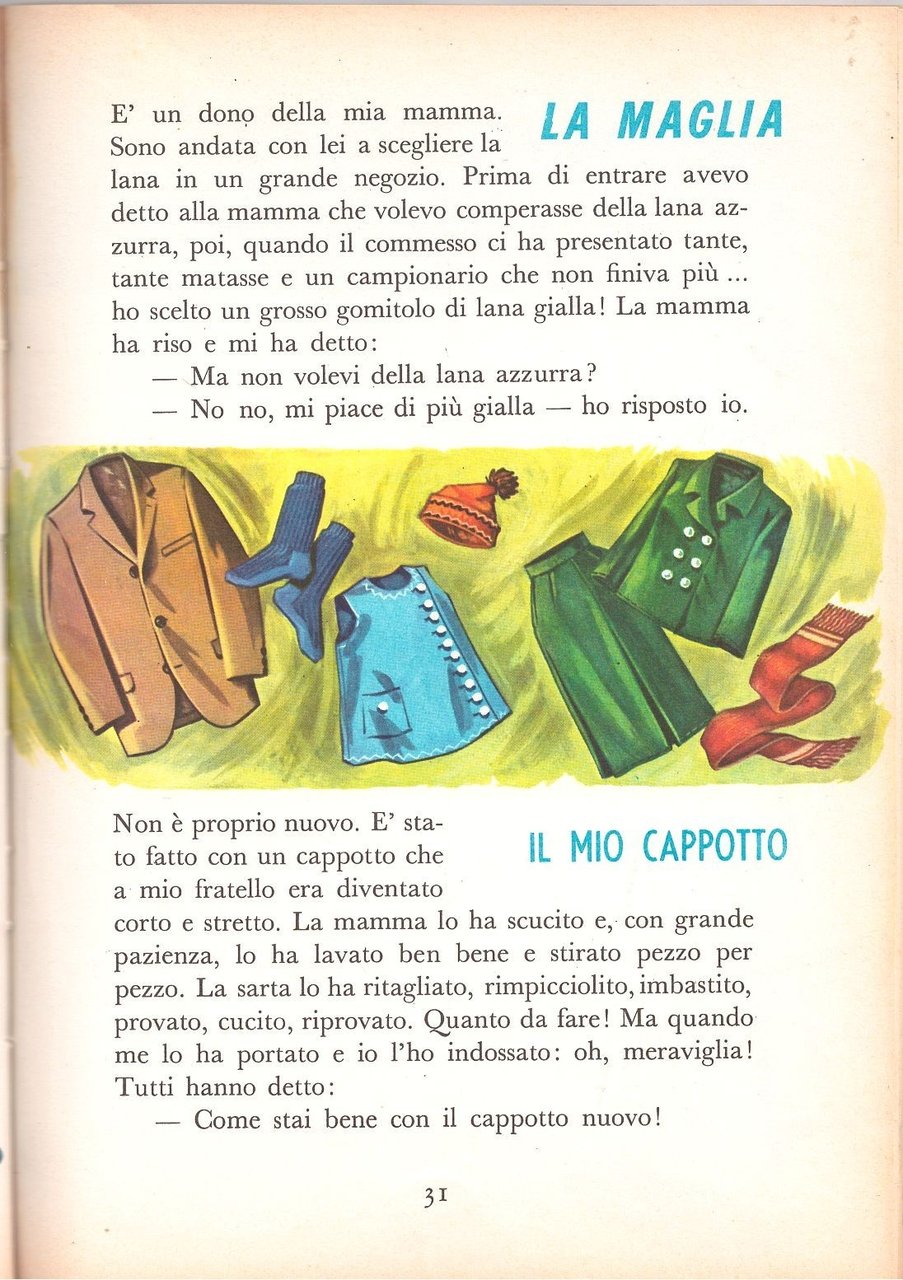 LA MAGLIA

E' un dono della mia mamma. Sono andata con lei a scegliere la lana in un grande negozio. Prima di entrare avevo detto alla mamma che volevo comperasse della lana azzurra, poi, quando il commesso ci ha presentato tante, tante matasse e un campionario che non finiva più ... ho scelto un grosso gomitolo di lana gialla! La mamma ha riso e mi ha detto:
— Ma non volevi della lana azzurra?
— No no, mi piace di più gialla — ho risposto io.

IL MIO CAPPOTTO

Non è proprio nuovo. E' stato fatto con un cappotto che a mio fratello era diventato corto e stretto. La mamma lo ha scucito e, con grande pazienza, lo ha lavato ben bene e stirato pezzo per pezzo. La sarta lo ha ritagliato, rimpicciolito, imbastito, provato, cucito, riprovato. Quanto da fare! Ma quando me lo ha portato e io l'ho indossato: oh, meraviglia! Tutti hanno detto:
— Come stai bene con il cappotto nuovo!

31